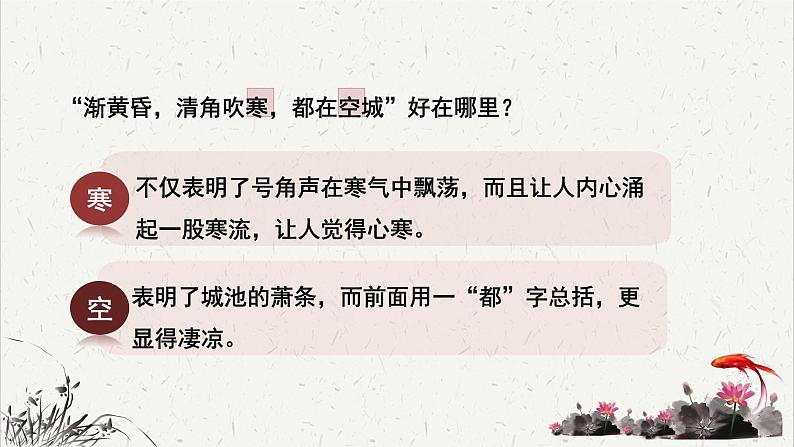 “渐黄昏，清角吹寒，都在空城”好在哪里？

寒

不仅表明了号角声在寒气中飘荡，而且让人内心涌起一股寒流，让人觉得心寒。

空

表明了城池的萧条，而前面用一“都”字总括，更显得凄凉。